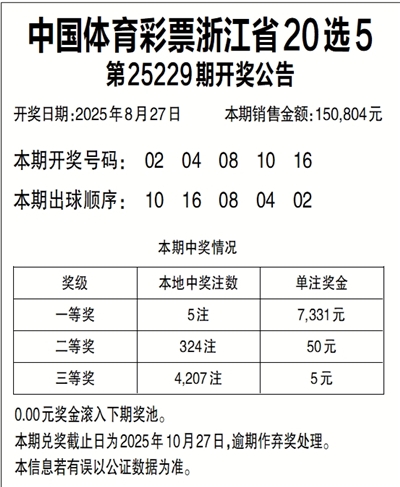 中国体育彩票浙江省20选5
第25229期开奖公告

开奖日期:2025年8月27日 本期销售金额:150,804元

本期开奖号码: 02 04 08 10 16

本期出球顺序: 10 16 08 04 02

本期中奖情况

| 奖级 | 本地中奖注数 | 单注奖金 |
|---|---|---|
| 一等奖 | 5注 | 7,331元 |
| 二等奖 | 324注 | 50元 |
| 三等奖 | 4,207注 | 5元 |

0.00元奖金滚入下期奖池。

本期兑奖截止日为2025年10月27日,逾期作弃奖处理。

本信息若有误以公证数据为准。